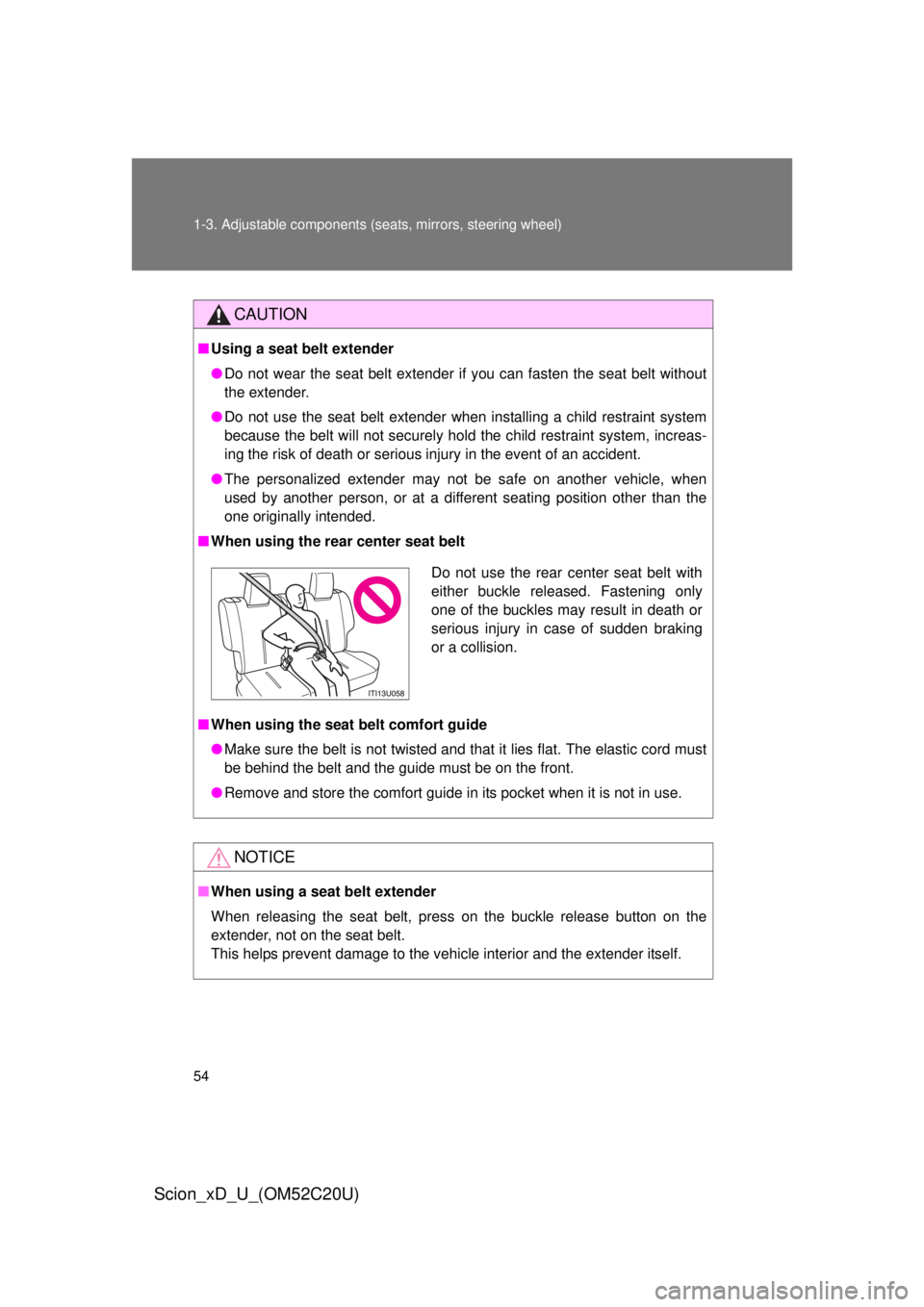 1-3. Adjustable components (seats, mirrors, steering wheel)

CAUTION

■ Using a seat belt extender

● Do not wear the seat belt extender if you can fasten the seat belt without the extender.

● Do not use the seat belt extender when installing a child restraint system because the belt will not securely hold the child restraint system, increasing the risk of death or serious injury in the event of an accident.

● The personalized extender may not be safe on another vehicle, when used by another person, or at a different seating position other than the one originally intended.

■ When using the rear center seat belt

ITI13U058

Do not use the rear center seat belt with either buckle released. Fastening only one of the buckles may result in death or serious injury in case of sudden braking or a collision.

■ When using the seat belt comfort guide

● Make sure the belt is not twisted and that it lies flat. The elastic cord must be behind the belt and the guide must be on the front.

● Remove and store the comfort guide in its pocket when it is not in use.

NOTICE

■ When using a seat belt extender

When releasing the seat belt, press on the buckle release button on the extender, not on the seat belt.
This helps prevent damage to the vehicle interior and the extender itself.

54

Scion_xD_U_(OM52C20U)

carmanualsonline.info